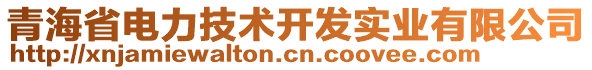 青海省电力技术开发实业有限公司
http://xnjamiewalton.cn.coovee.com